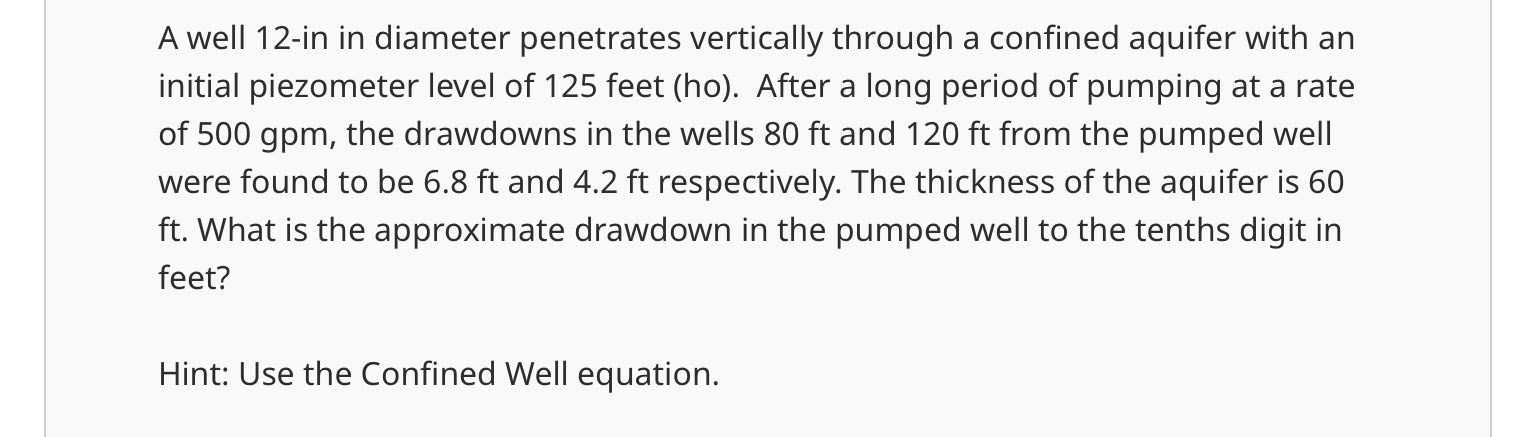 A well 12-in in diameter penetrates vertically through a confined aquifer with an initial piezometer level of 125 feet (ho).  After a long period of pumping at a rate of 500 gpm, the drawdowns in the wells 80 ft and 120 ft from the pumped well were found to be 6.8 ft and 4.2 ft respectively. The thickness of the aquifer is 60 ft. What is the approximate drawdown in the pumped well to the tenths digit in feet?

Hint: Use the Confined Well equation.